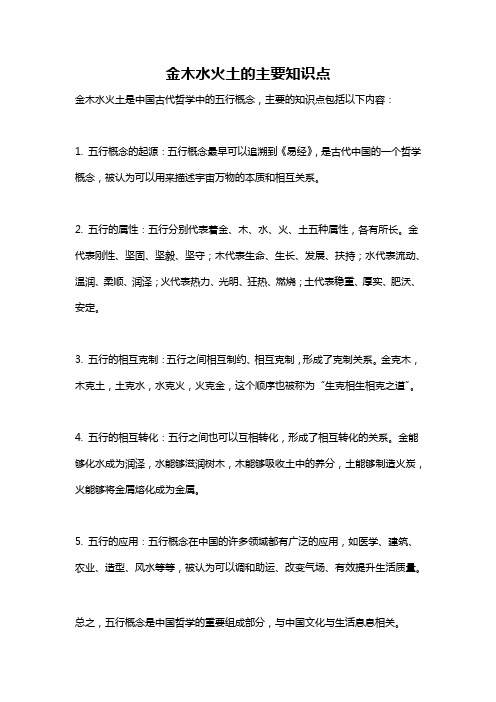 金木水火土的主要知识点

金木水火土是中国古代哲学中的五行概念，主要的知识点包括以下内容：

1. 五行概念的起源：五行概念最早可以追溯到《易经》，是古代中国的一个哲学概念，被认为可以用来描述宇宙万物的本质和相互关系。

2. 五行的属性：五行分别代表着金、木、水、火、土五种属性，各有所长。金代表刚性、坚固、坚毅、坚守；木代表生命、生长、发展、扶持；水代表流动、温润、柔顺、润泽；火代表热力、光明、狂热、燃烧；土代表稳重、厚实、肥沃、安定。

3. 五行的相互克制：五行之间相互制约、相互克制，形成了克制关系。金克木，木克土，土克水，水克火，火克金，这个顺序也被称为“生克相生相克之道”。

4. 五行的相互转化：五行之间也可以互相转化，形成了相互转化的关系。金能够化水成为润泽，水能够滋润树木，木能够吸收土中的养分，土能够制造火炭，火能够将金属熔化成为金属。

5. 五行的应用：五行概念在中国的许多领域都有广泛的应用，如医学、建筑、农业、造型、风水等等，被认为可以调和助运、改变气场、有效提升生活质量。

总之，五行概念是中国哲学的重要组成部分，与中国文化与生活息息相关。